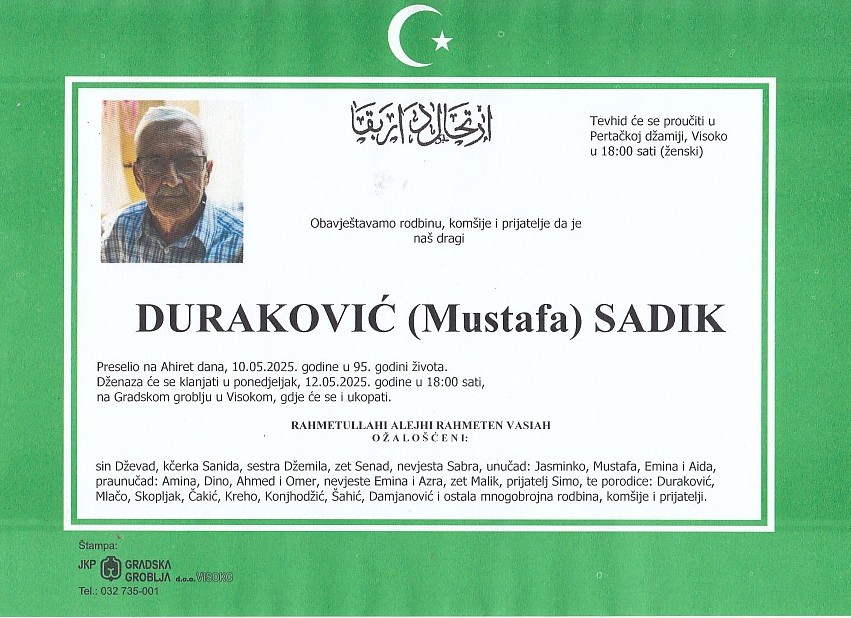 ارتحال دار بقا

Tevhid će se proučiti u Pertačkoj džamiji, Visoko u 18:00 sati (ženski)

Obavještavamo rodbinu, komšije i prijatelje da je naš dragi

DURAKOVIĆ (Mustafa) SADIK

Preselio na Ahiret dana, 10.05.2025. godine u 95. godini života.
Dženaza će se klanjati u ponedjeljak, 12.05.2025. godine u 18:00 sati, na Gradskom groblju u Visokom, gdje će se i ukopati.

RAHMETULLAHI ALEJHI RAHMETEN VASIAH
OŽALOŠĆENI:

sin Dževad, kćerka Sanida, sestra Džemila, zet Senad, nevjesta Sabra, unučad: Jasminko, Mustafa, Emina i Aida, praunučad: Amina, Dino, Ahmed i Omer, nevjeste Emina i Azra, zet Malik, prijatelj Simo, te porodice: Duraković, Mlačo, Skopljak, Čakić, Kreho, Konjhodžić, Šahić, Damjanović i ostala mnogobrojna rodbina, komšije i prijatelji.

Štampa:
JKP GRADSKA GROBLJA d.o.o. VISOKO
Tel.: 032 735-001